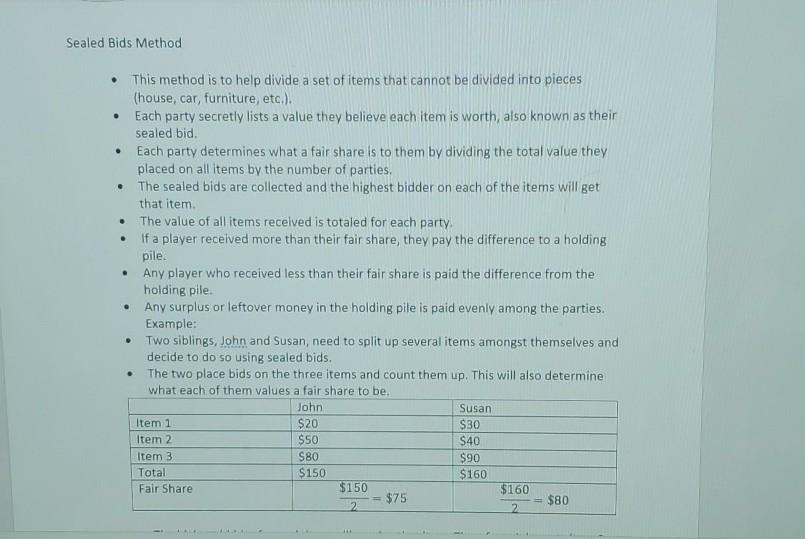 Sealed Bids Method

- This method is to help divide a set of items that cannot be divided into pieces (house, car, furniture, etc.).
- Each party secretly lists a value they believe each item is worth, also known as their sealed bid.
- Each party determines what a fair share is to them by dividing the total value they placed on all items by the number of parties.
- The sealed bids are collected and the highest bidder on each of the items will get that item.
- The value of all items received is totaled for each party.
- If a player received more than their fair share, they pay the difference to a holding pile.
- Any player who received less than their fair share is paid the difference from the holding pile.
- Any surplus or leftover money in the holding pile is paid evenly among the parties. Example:
- Two siblings, John and Susan, need to split up several items amongst themselves and decide to do so using sealed bids.
- The two place bids on the three items and count them up. This will also determine what each of them values a fair share to be.

| | John | Susan |
|---|---|---|
| Item 1 | \$20 | \$30 |
| Item 2 | \$50 | \$40 |
| Item 3 | \$80 | \$90 |
| Total | \$150 | \$160 |
| Fair Share | $\frac{\$150}{2} = \$75$ | $\frac{\$160}{2} = \$80$ |